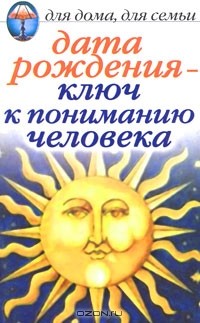 для дома, для семьи

дата рождения – ключ к пониманию человека

OZON.ru